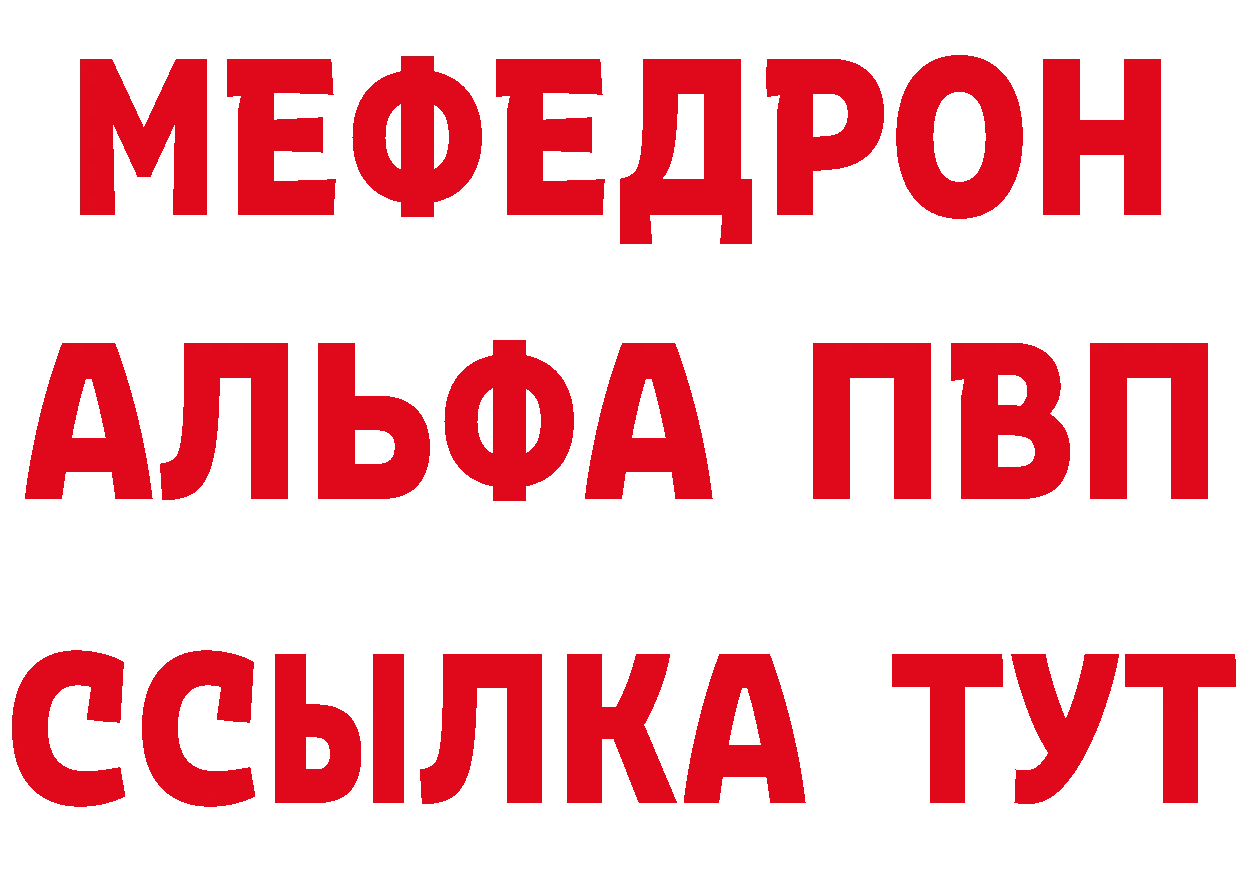 МЕФЕДРОН
АЛЬФА ПВП
ССЫЛКА ТУТ